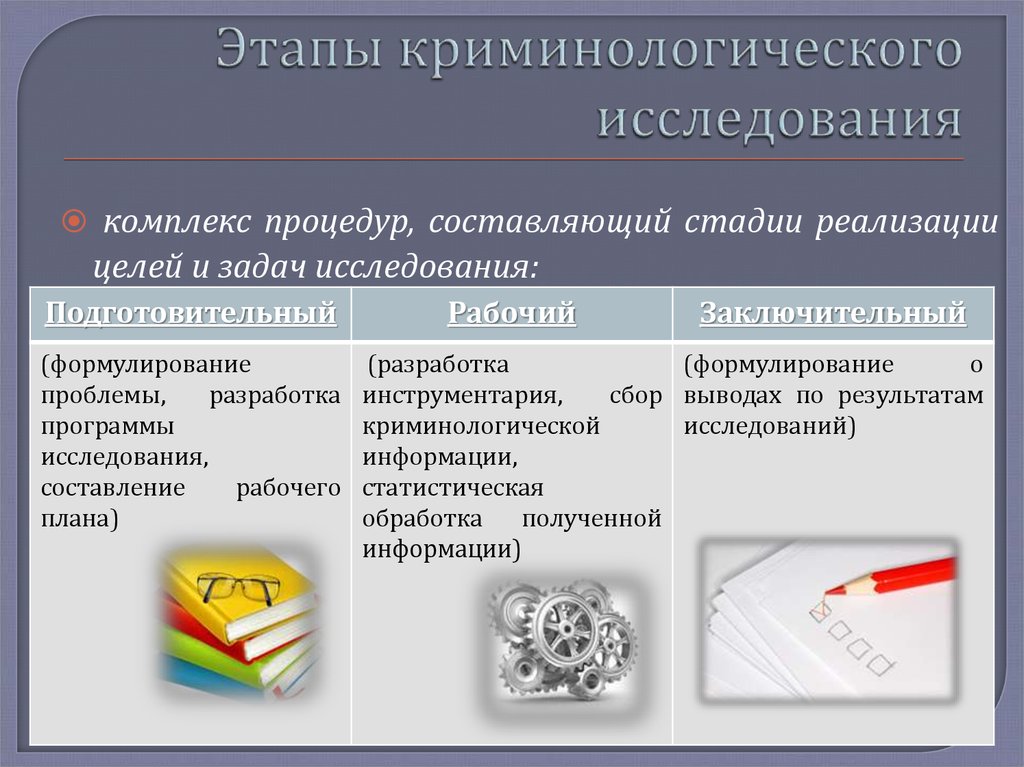 Этапы криминологического исследования

комплекс процедур, составляющий стадии реализации целей и задач исследования:

| Подготовительный | Рабочий | Заключительный |
|---|---|---|
| (формулирование проблемы, разработка программы исследования, составление рабочего плана) | (разработка инструментария, сбор криминологической информации, статистическая обработка полученной информации) | (формулирование о выводах по результатам исследований) |